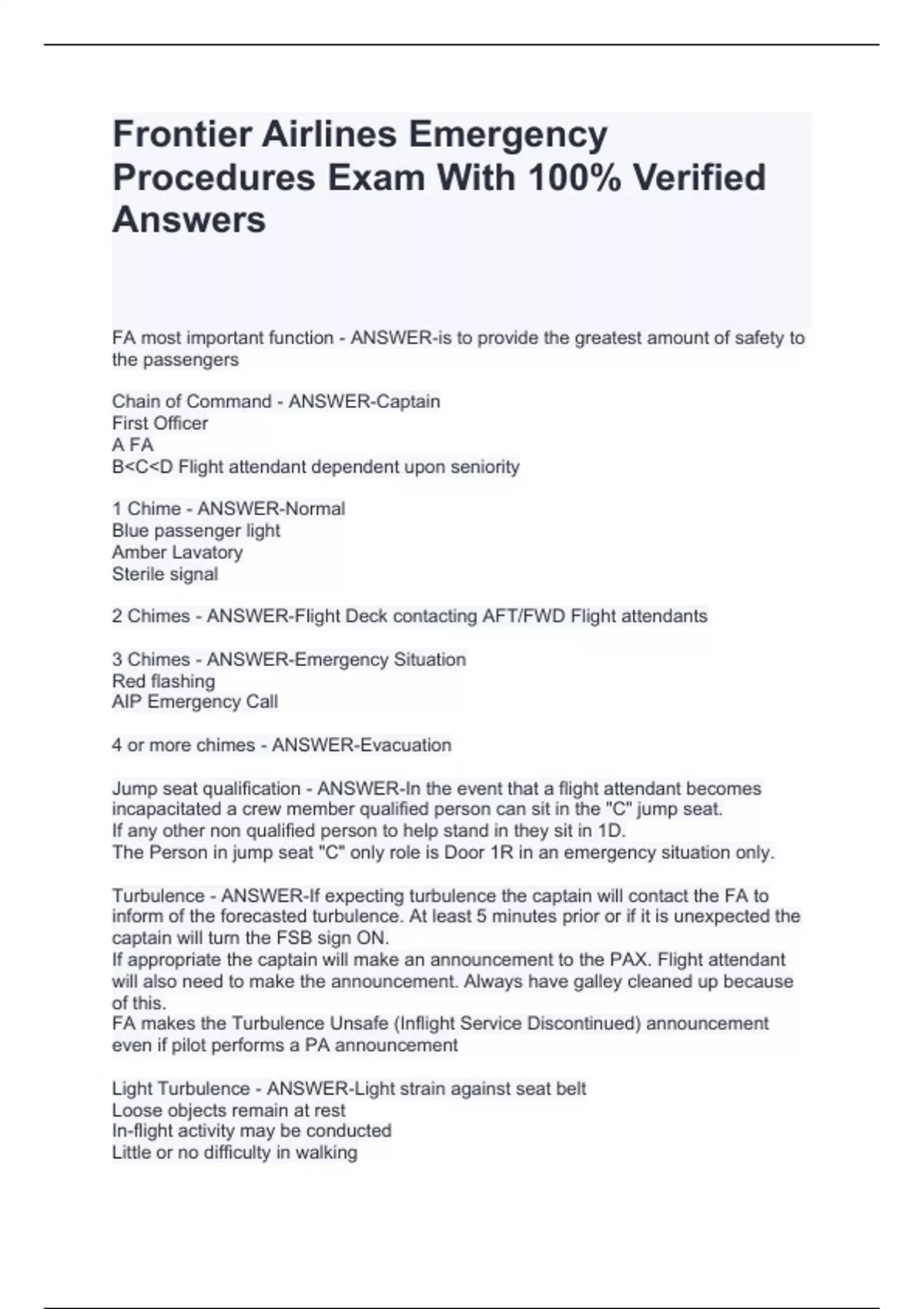 Frontier Airlines Emergency Procedures Exam With 100% Verified Answers

FA most important function - ANSWER-is to provide the greatest amount of safety to the passengers

Chain of Command - ANSWER-Captain
First Officer
A FA
B<C<D Flight attendant dependent upon seniority

1 Chime - ANSWER-Normal
Blue passenger light
Amber Lavatory
Sterile signal

2 Chimes - ANSWER-Flight Deck contacting AFT/FWD Flight attendants

3 Chimes - ANSWER-Emergency Situation
Red flashing
AIP Emergency Call

4 or more chimes - ANSWER-Evacuation

Jump seat qualification - ANSWER-In the event that a flight attendant becomes incapacitated a crew member qualified person can sit in the "C" jump seat.
If any other non qualified person to help stand in they sit in 1D.
The Person in jump seat "C" only role is Door 1R in an emergency situation only.

Turbulence - ANSWER-If expecting turbulence the captain will contact the FA to inform of the forecasted turbulence. At least 5 minutes prior or if it is unexpected the captain will turn the FSB sign ON.
If appropriate the captain will make an announcement to the PAX. Flight attendant will also need to make the announcement. Always have galley cleaned up because of this.
FA makes the Turbulence Unsafe (Inflight Service Discontinued) announcement even if pilot performs a PA announcement

Light Turbulence - ANSWER-Light strain against seat belt
Loose objects remain at rest
In-flight activity may be conducted
Little or no difficulty in walking